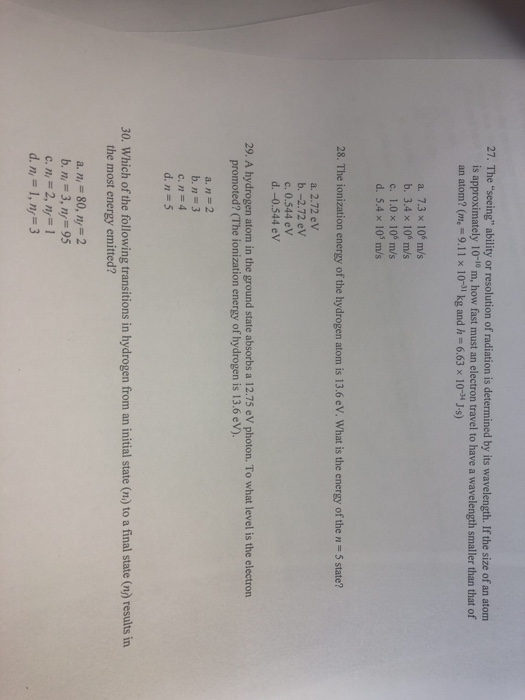 27. The "seeing" ability or resolution of radiation is determined by its wavelength. If the size of an atom is approximately $10^{-10}$ m, how fast must an electron travel to have a wavelength smaller than that of an atom? ($m_e = 9.11 \times 10^{-31}$ kg and $h = 6.63 \times 10^{-34}$ J·s)

a. $7.3 \times 10^6$ m/s
b. $3.4 \times 10^6$ m/s
c. $1.0 \times 10^6$ m/s
d. $5.4 \times 10^5$ m/s

28. The ionization energy of the hydrogen atom is 13.6 eV. What is the energy of the $n = 5$ state?

a. 2.72 eV
b. –2.72 eV
c. 0.544 eV
d. –0.544 eV

29. A hydrogen atom in the ground state absorbs a 12.75 eV photon. To what level is the electron promoted? (The ionization energy of hydrogen is 13.6 eV).

a. $n = 2$
b. $n = 3$
c. $n = 4$
d. $n = 5$

30. Which of the following transitions in hydrogen from an initial state ($n_i$) to a final state ($n_f$) results in the most energy emitted?

a. $n_i = 80$, $n_f = 2$
b. $n_i = 3$, $n_f = 95$
c. $n_i = 2$, $n_f = 1$
d. $n_i = 1$, $n_f = 3$